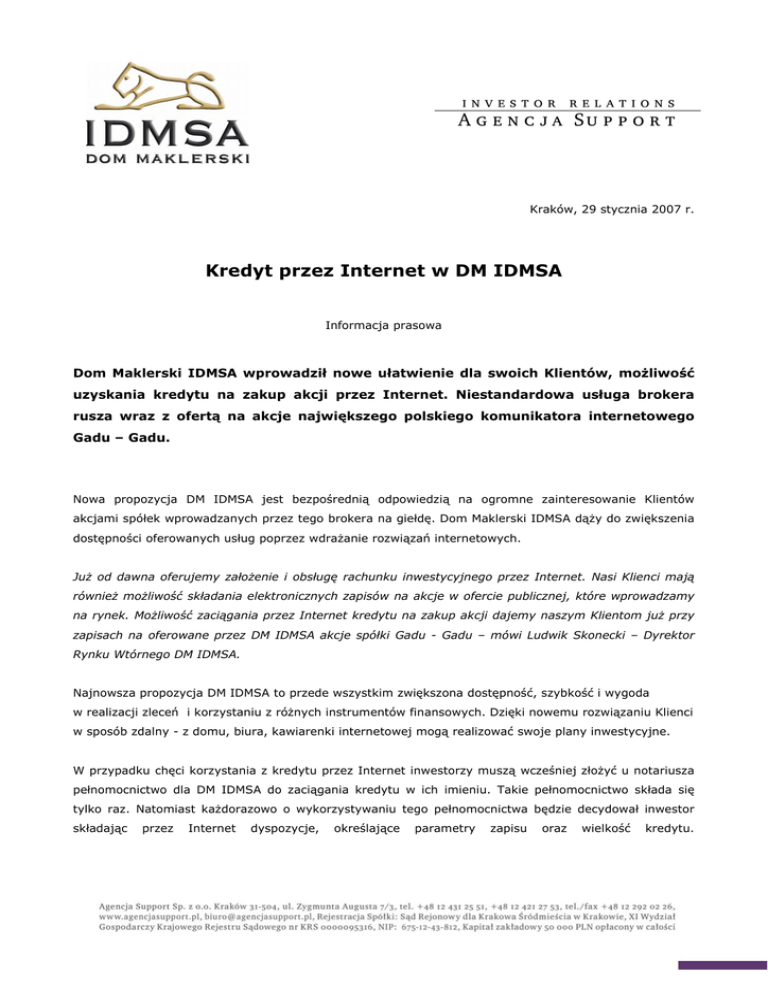 IDMSA
DOM MAKLERSKI

INVESTOR RELATIONS
AGENCJA SUPPORT

Kraków, 29 stycznia 2007 r.

Kredyt przez Internet w DM IDMSA

Informacja prasowa

Dom Maklerski IDMSA wprowadził nowe ułatwienie dla swoich Klientów, możliwość uzyskania kredytu na zakup akcji przez Internet. Niestandardowa usługa brokera rusza wraz z ofertą na akcje największego polskiego komunikatora internetowego Gadu – Gadu.

Nowa propozycja DM IDMSA jest bezpośrednią odpowiedzią na ogromne zainteresowanie Klientów akcjami spółek wprowadzanych przez tego brokera na giełdę. Dom Maklerski IDMSA dąży do zwiększenia dostępności oferowanych usług poprzez wdrażanie rozwiązań internetowych.

Już od dawna oferujemy założenie i obsługę rachunku inwestycyjnego przez Internet. Nasi Klienci mają również możliwość składania elektronicznych zapisów na akcje w ofercie publicznej, które wprowadzamy na rynek. Możliwość zaciągania przez Internet kredytu na zakup akcji dajemy naszym Klientom już przy zapisach na oferowane przez DM IDMSA akcje spółki Gadu - Gadu – mówi Ludwik Skonecki – Dyrektor Rynku Wtórnego DM IDMSA.

Najnowsza propozycja DM IDMSA to przede wszystkim zwiększona dostępność, szybkość i wygoda w realizacji zleceń i korzystaniu z różnych instrumentów finansowych. Dzięki nowemu rozwiązaniu Klienci w sposób zdalny - z domu, biura, kawiarenki internetowej mogą realizować swoje plany inwestycyjne.

W przypadku chęci korzystania z kredytu przez Internet inwestorzy muszą wcześniej złożyć u notariusza pełnomocnictwo dla DM IDMSA do zaciągania kredytu w ich imieniu. Takie pełnomocnictwo składa się tylko raz. Natomiast każdorazowo o wykorzystywaniu tego pełnomocnictwa będzie decydował inwestor składając przez Internet dyspozycje, określające parametry zapisu oraz wielkość kredytu.

Agencja Support Sp. z o.o. Kraków 31-504, ul. Zygmunta Augusta 7/3, tel. +48 12 431 25 51, +48 12 421 27 53, tel./fax +48 12 292 02 26, www.agencjasupport.pl, biuro@agencjasupport.pl, Rejestracja Spółki: Sąd Rejonowy dla Krakowa Śródmieścia w Krakowie, XI Wydział Gospodarczy Krajowego Rejestru Sądowego nr KRS 0000095316, NIP: 675-12-43-812, Kapitał zakładowy 50 000 PLN opłacony w całości